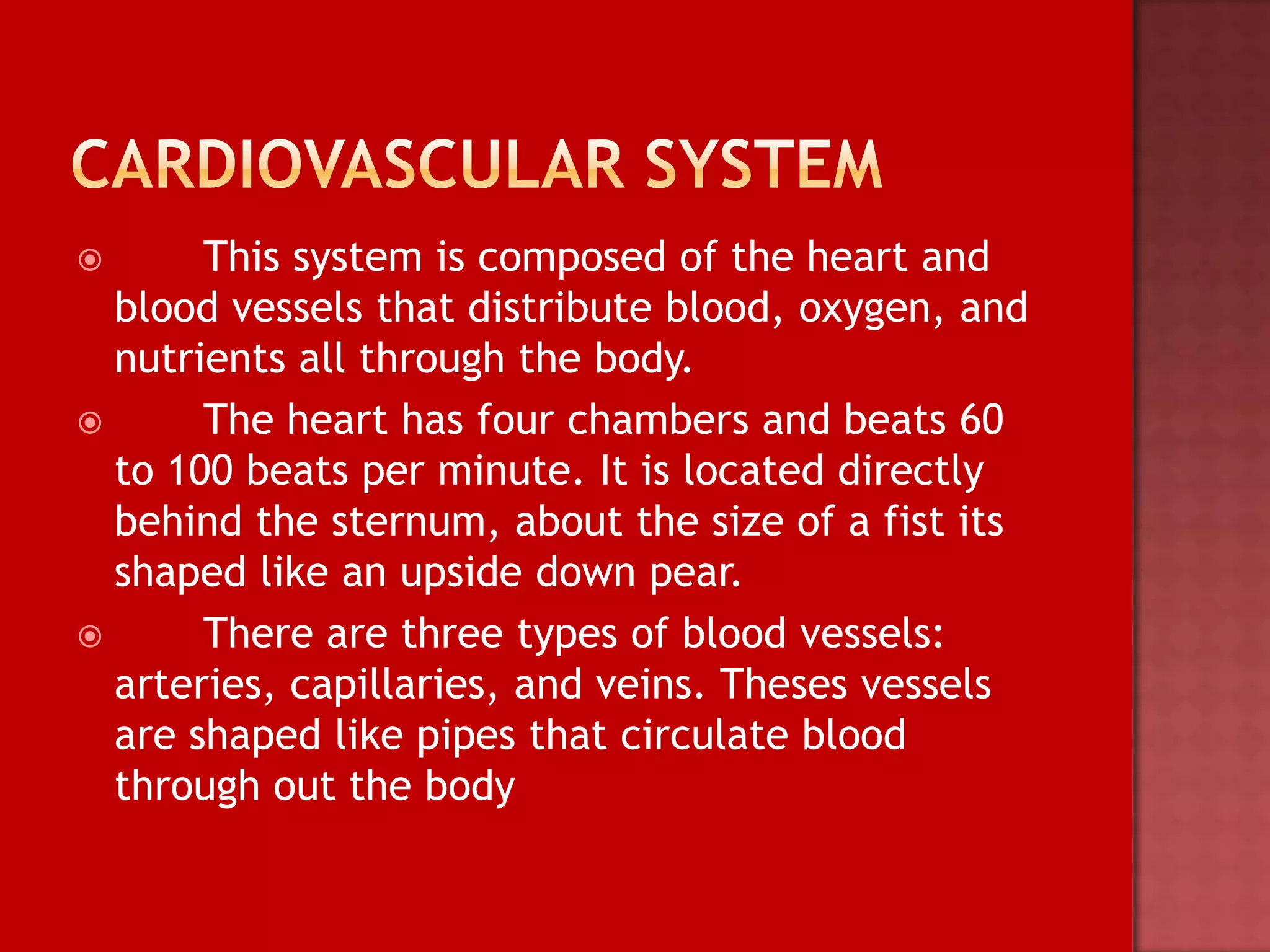 CARDIOVASCULAR SYSTEM

This system is composed of the heart and blood vessels that distribute blood, oxygen, and nutrients all through the body.

The heart has four chambers and beats 60 to 100 beats per minute. It is located directly behind the sternum, about the size of a fist its shaped like an upside down pear.

There are three types of blood vessels: arteries, capillaries, and veins. Theses vessels are shaped like pipes that circulate blood through out the body